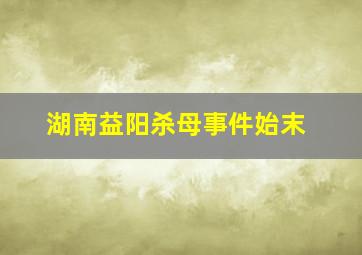 湖南益阳杀母事件始末